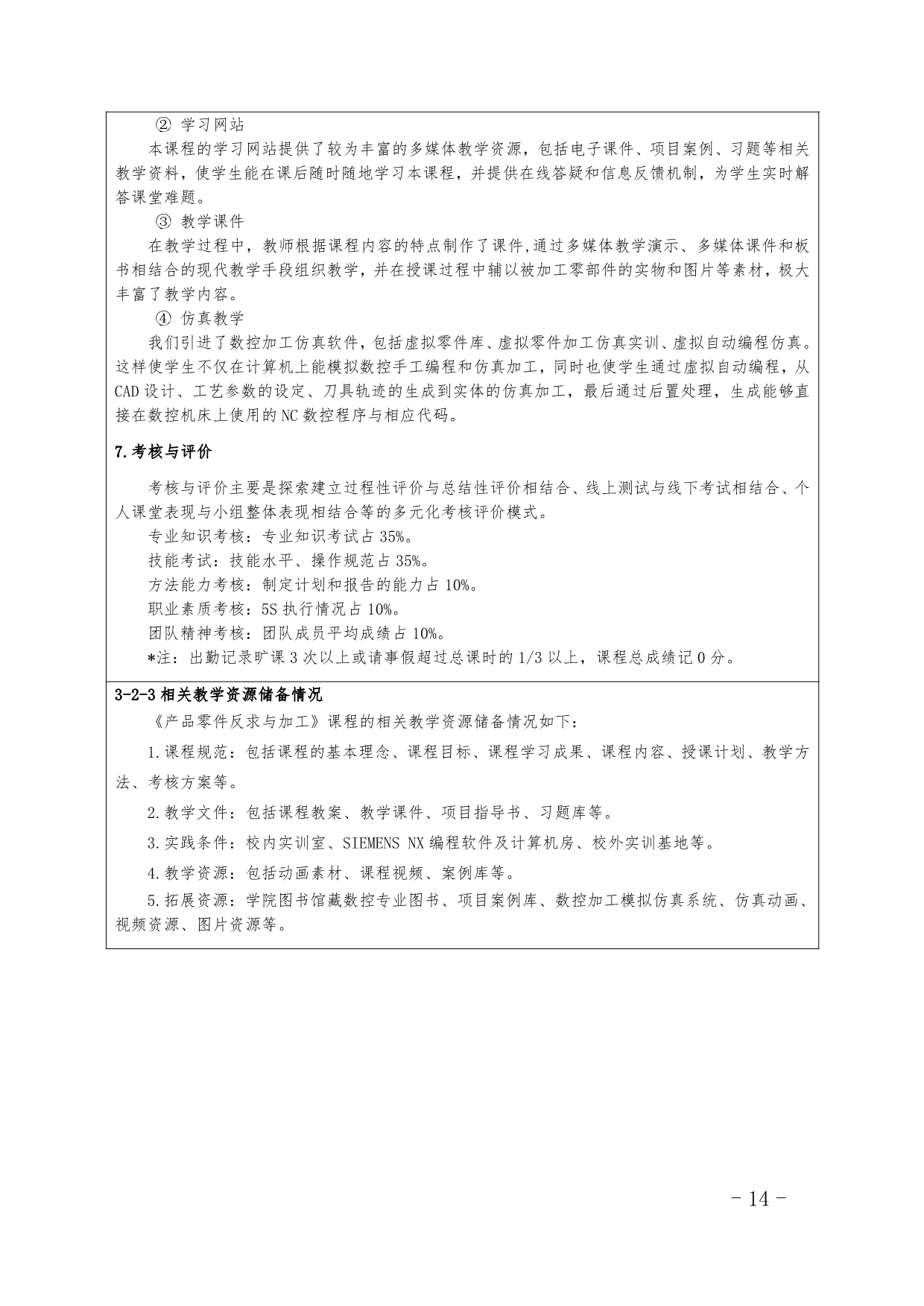 ② 学习网站

本课程的学习网站提供了较为丰富的多媒体教学资源，包括电子课件、项目案例、习题等相关教学资料，使学生能在课后随时随地学习本课程，并提供在线答疑和信息反馈机制，为学生实时解答课堂难题。

③ 教学课件

在教学过程中，教师根据课程内容的特点制作了课件,通过多媒体教学演示、多媒体课件和板书相结合的现代教学手段组织教学，并在授课过程中辅以被加工零部件的实物和图片等素材，极大丰富了教学内容。

④ 仿真教学

我们引进了数控加工仿真软件，包括虚拟零件库、虚拟零件加工仿真实训、虚拟自动编程仿真。这样使学生不仅在计算机上能模拟数控手工编程和仿真加工，同时也使学生通过虚拟自动编程，从CAD设计、工艺参数的设定、刀具轨迹的生成到实体的仿真加工，最后通过后置处理，生成能够直接在数控机床上使用的NC数控程序与相应代码。

7.考核与评价

考核与评价主要是探索建立过程性评价与总结性评价相结合、线上测试与线下考试相结合、个人课堂表现与小组整体表现相结合等的多元化考核评价模式。

专业知识考核：专业知识考试占35%。

技能考试：技能水平、操作规范占35%。

方法能力考核：制定计划和报告的能力占10%。

职业素质考核：5S执行情况占10%。

团队精神考核：团队成员平均成绩占10%。

*注：出勤记录旷课3次以上或请事假超过总课时的1/3以上，课程总成绩记0分。

3-2-3相关教学资源储备情况

《产品零件反求与加工》课程的相关教学资源储备情况如下：

1.课程规范：包括课程的基本理念、课程目标、课程学习成果、课程内容、授课计划、教学方法、考核方案等。

2.教学文件：包括课程教案、教学课件、项目指导书、习题库等。

3.实践条件：校内实训室、SIEMENS NX编程软件及计算机房、校外实训基地等。

4.教学资源：包括动画素材、课程视频、案例库等。

5.拓展资源：学院图书馆藏数控专业图书、项目案例库、数控加工模拟仿真系统、仿真动画、视频资源、图片资源等。

- 14 -